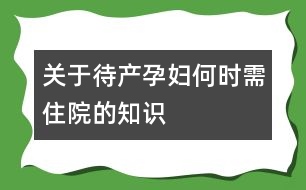 关于待产孕妇何时需住院的知识